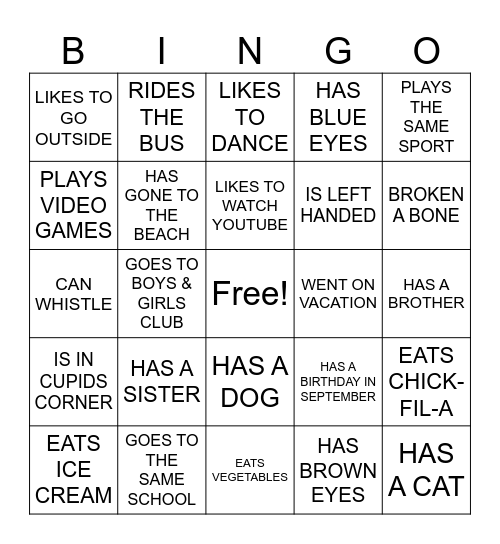 | B | I | N | G | O |
|---|---|---|---|---|
| LIKES TO GO OUTSIDE | RIDES THE BUS | LIKES TO DANCE | HAS BLUE EYES | PLAYS THE SAME SPORT |
| PLAYS VIDEO GAMES | HAS GONE TO THE BEACH | LIKES TO WATCH YOUTUBE | IS LEFT HANDED | BROKEN A BONE |
| CAN WHISTLE | GOES TO BOYS & GIRLS CLUB | Free! | WENT ON VACATION | HAS A BROTHER |
| IS IN CUPIDS CORNER | HAS A SISTER | HAS A DOG | HAS A BIRTHDAY IN SEPTEMBER | EATS CHICK-FIL-A |
| EATS ICE CREAM | GOES TO THE SAME SCHOOL | EATS VEGETABLES | HAS BROWN EYES | HAS A CAT |